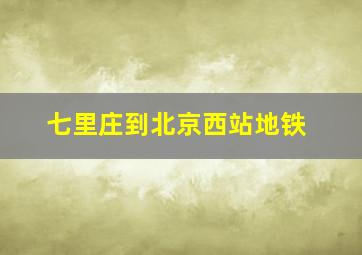 七里庄到北京西站地铁